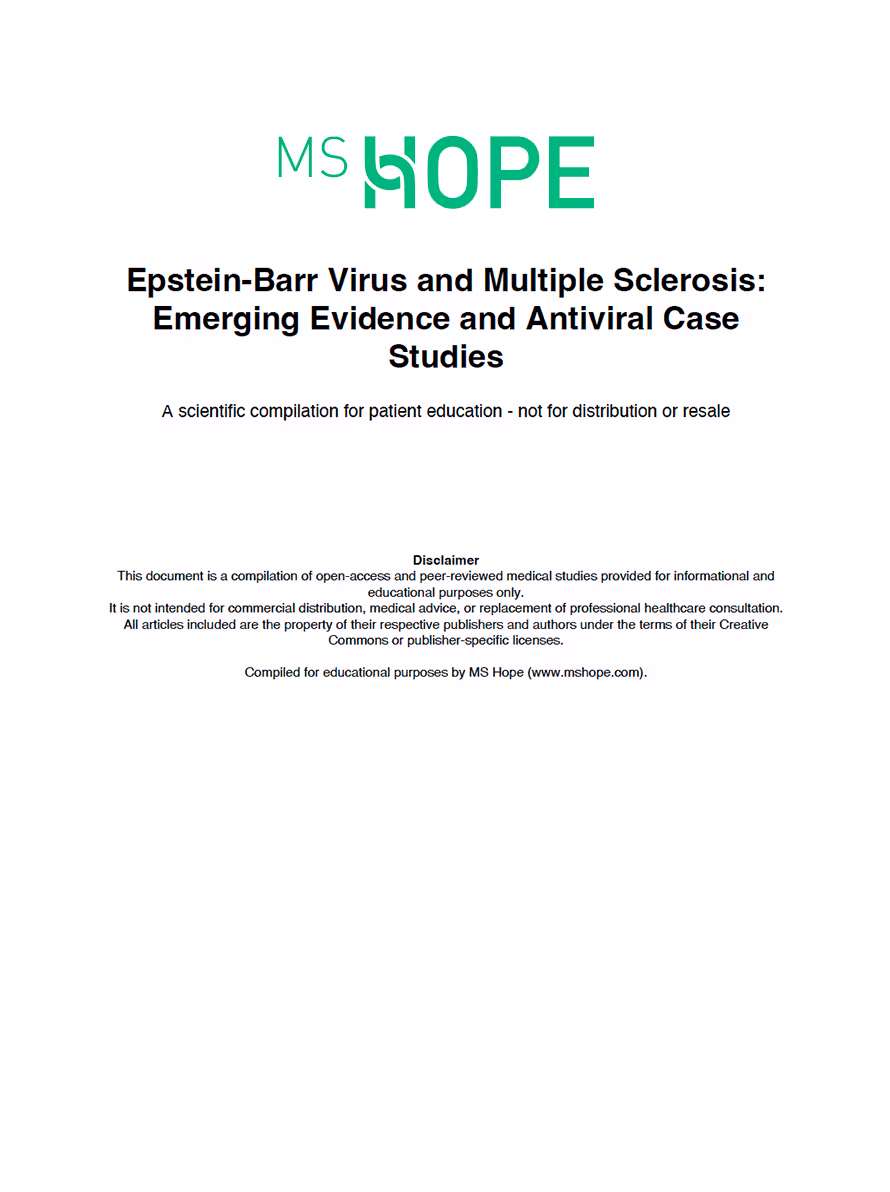 MS HOPE

Epstein-Barr Virus and Multiple Sclerosis: Emerging Evidence and Antiviral Case Studies

A scientific compilation for patient education - not for distribution or resale

Disclaimer
This document is a compilation of open-access and peer-reviewed medical studies provided for informational and educational purposes only.
It is not intended for commercial distribution, medical advice, or replacement of professional healthcare consultation.
All articles included are the property of their respective publishers and authors under the terms of their Creative Commons or publisher-specific licenses.

Compiled for educational purposes by MS Hope (www.mshope.com).